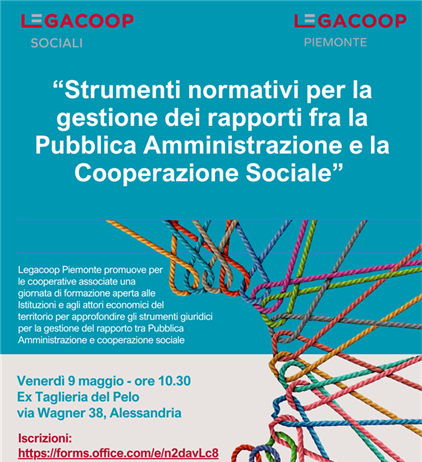 LEGACOOP
SOCIALI

LEGACOOP
PIEMONTE

“Strumenti normativi per la gestione dei rapporti fra la Pubblica Amministrazione e la Cooperazione Sociale”

Legacoop Piemonte promuove per le cooperative associate una giornata di formazione aperta alle Istituzioni e agli attori economici del territorio per approfondire gli strumenti giuridici per la gestione del rapporto tra Pubblica Amministrazione e cooperazione sociale

Venerdì 9 maggio - ore 10.30
Ex Taglieria del Pelo
via Wagner 38, Alessandria

Iscrizioni:
https://forms.office.com/e/n2davLc8